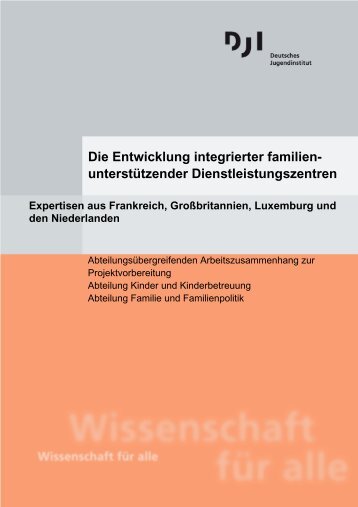 DJI
Deutsches
Jugendinstitut

Die Entwicklung integrierter familienunterstützender Dienstleistungszentren

Expertisen aus Frankreich, Großbritannien, Luxemburg und den Niederlanden

Abteilungsübergreifenden Arbeitszusammenhang zur Projektvorbereitung
Abteilung Kinder und Kinderbetreuung
Abteilung Familie und Familienpolitik

Wissenschaft für alle

Wissenschaft für alle